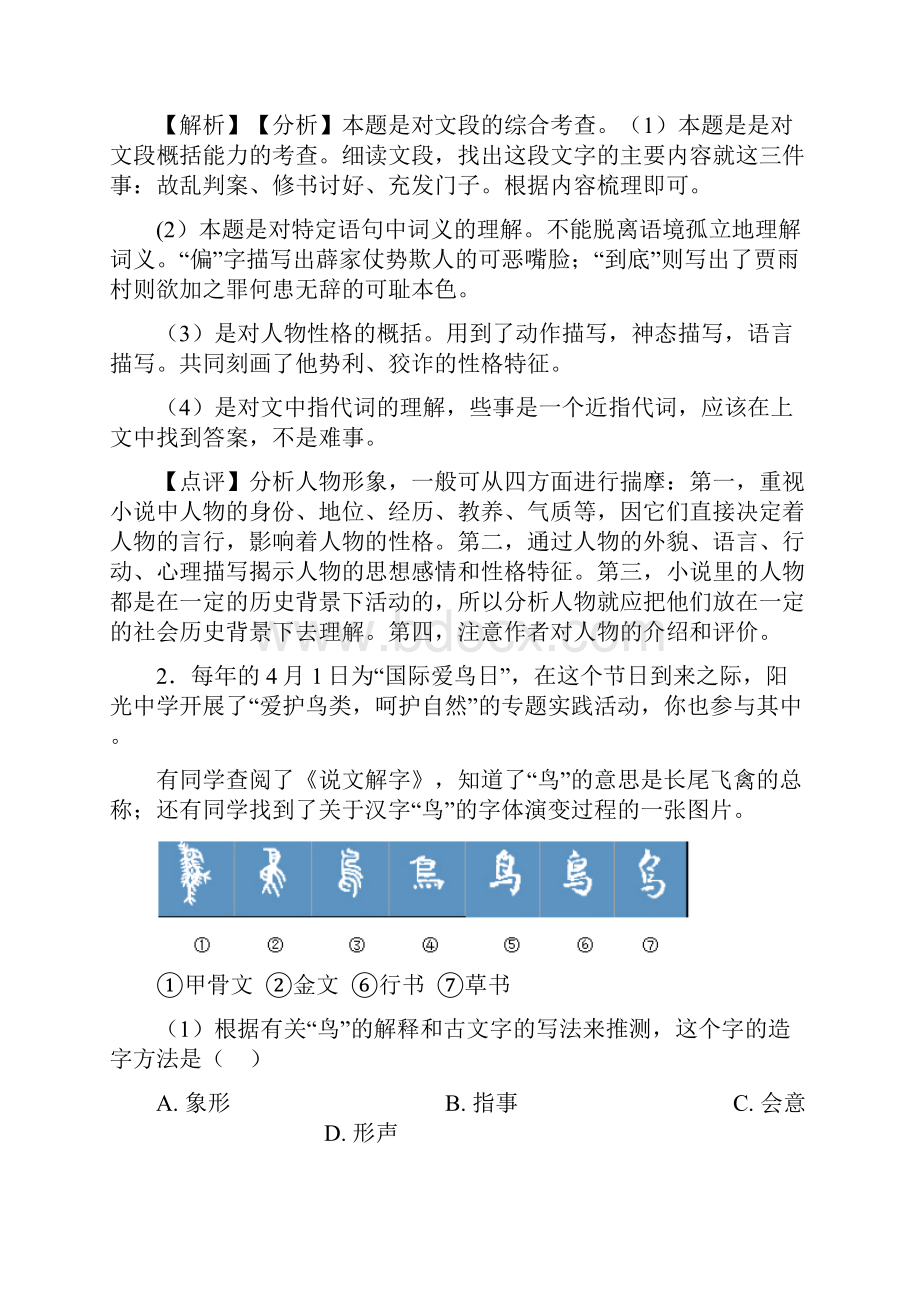 【解析】【分析】本题是对文段的综合考查。（1）本题是是对文段概括能力的考查。细读文段，找出这段文字的主要内容就这三件事：故乱判案、修书讨好、充发门子。根据内容梳理即可。

(2）本题是对特定语句中词义的理解。不能脱离语境孤立地理解词义。“偏”字描写出薛家仗势欺人的可恶嘴脸；“到底”则写出了贾雨村则欲加之罪何患无辞的可耻本色。

（3）是对人物性格的概括。用到了动作描写，神态描写，语言描写。共同刻画了他势利、狡诈的性格特征。

（4）是对文中指代词的理解，些事是一个近指代词，应该在上文中找到答案，不是难事。

【点评】分析人物形象，一般可从四方面进行揣摩：第一，重视小说中人物的身份、地位、经历、教养、气质等，因它们直接决定着人物的言行，影响着人物的性格。第二，通过人物的外貌、语言、行动、心理描写揭示人物的思想感情和性格特征。第三，小说里的人物都是在一定的历史背景下活动的，所以分析人物就应把他们放在一定的社会历史背景下去理解。第四，注意作者对人物的介绍和评价。

2．每年的 4 月 1 日为“国际爱鸟日”，在这个节日到来之际，阳光中学开展了“爱护鸟类，呵护自然”的专题实践活动，你也参与其中。

有同学查阅了《说文解字》，知道了“鸟”的意思是长尾飞禽的总称；还有同学找到了关于汉字“鸟”的字体演变过程的一张图片。

鳥 鸟 鸟 鸟

① ② ③ ④ ⑤ ⑥ ⑦

①甲骨文 ②金文 ⑥行书 ⑦草书

（1）根据有关“鸟”的解释和古文字的写法来推测，这个字的造字方法是（ ）

A. 象形 B. 指事 C. 会意 D. 形声